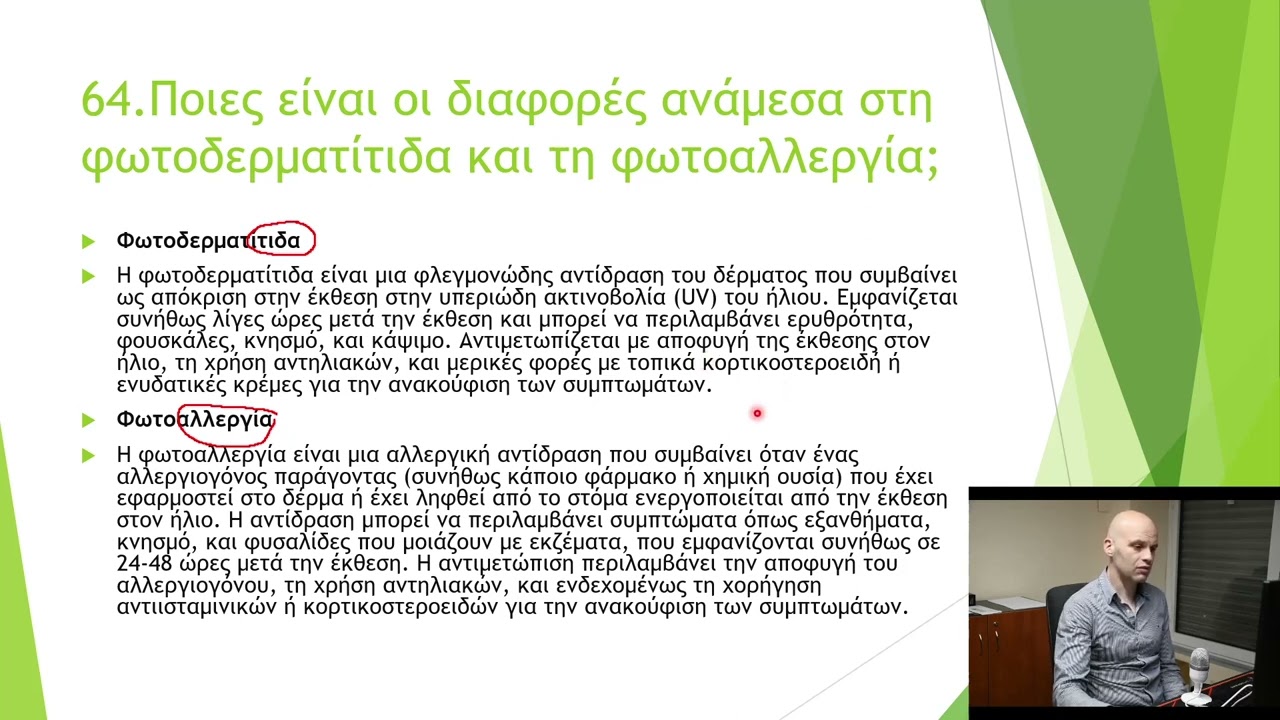 64.Ποιες είναι οι διαφορές ανάμεσα στη φωτοδερματίτιδα και τη φωτοαλλεργία;

Φωτοδερματίτιδα

Η φωτοδερματίτιδα είναι μια φλεγμονώδης αντίδραση του δέρματος που συμβαίνει ως απόκριση στην έκθεση στην υπεριώδη ακτινοβολία (UV) του ήλιου. Εμφανίζεται συνήθως λίγες ώρες μετά την έκθεση και μπορεί να περιλαμβάνει ερυθρότητα, φουσκάλες, κνησμό, και κάψιμο. Αντιμετωπίζεται με αποφυγή της έκθεσης στον ήλιο, τη χρήση αντηλιακών, και μερικές φορές με τοπικά κορτικοστεροειδή ή ενυδατικές κρέμες για την ανακούφιση των συμπτωμάτων.

Φωτοαλλεργία

Η φωτοαλλεργία είναι μια αλλεργική αντίδραση που συμβαίνει όταν ένας αλλεργιογόνος παράγοντας (συνήθως κάποιο φάρμακο ή χημική ουσία) που έχει εφαρμοστεί στο δέρμα ή έχει ληφθεί από το στόμα ενεργοποιείται από την έκθεση στον ήλιο. Η αντίδραση μπορεί να περιλαμβάνει συμπτώματα όπως εξανθήματα, κνησμό, και φυσαλίδες που μοιάζουν με εκζέματα, που εμφανίζονται συνήθως σε 24-48 ώρες μετά την έκθεση. Η αντιμετώπιση περιλαμβάνει την αποφυγή του αλλεργιογόνου, τη χρήση αντηλιακών, και ενδεχομένως τη χορήγηση αντιισταμινικών ή κορτικοστεροειδών για την ανακούφιση των συμπτωμάτων.